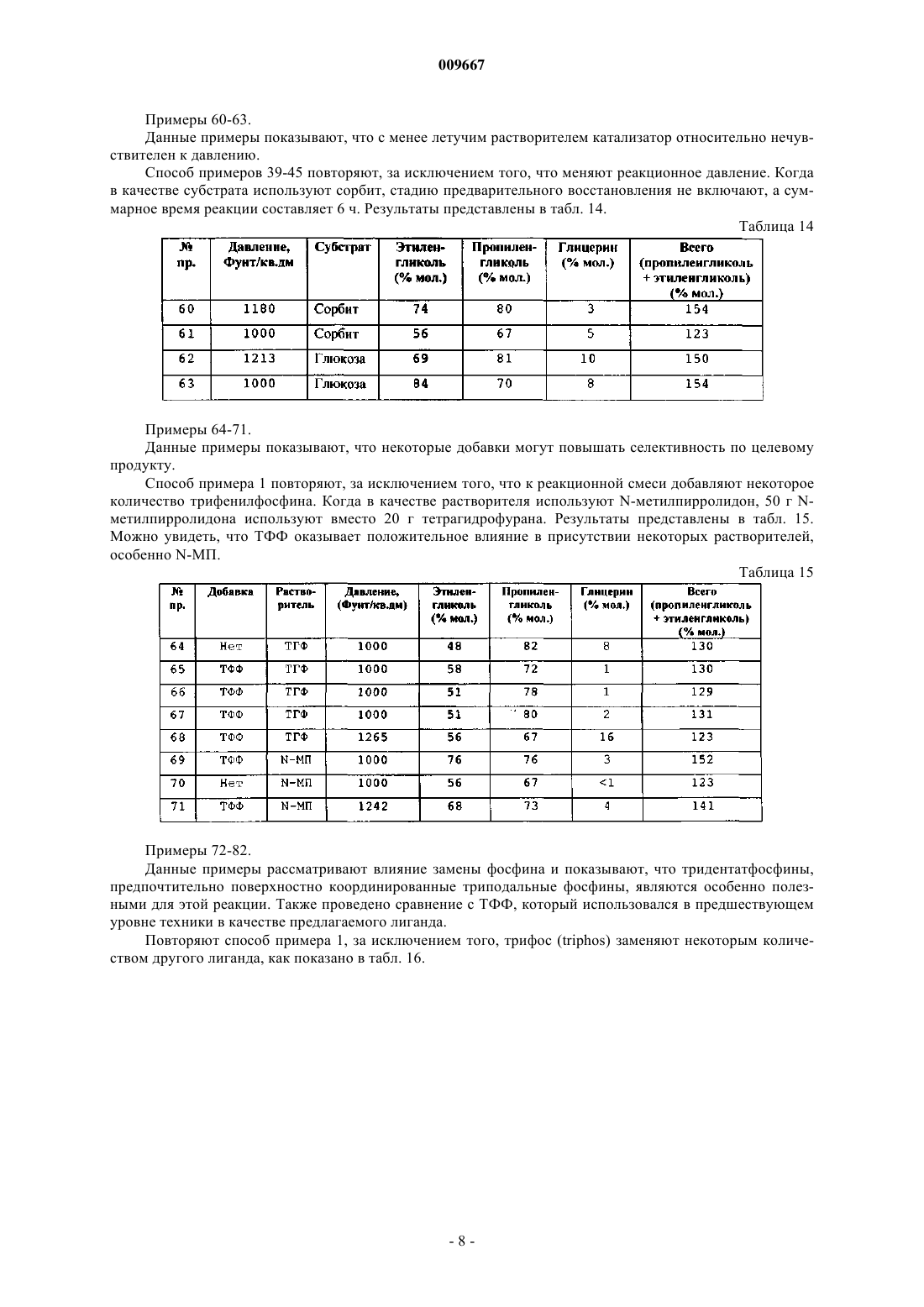 009667

Примеры 60-63.

Данные примеры показывают, что с менее летучим растворителем катализатор относительно нечувствителен к давлению.

Способ примеров 39-45 повторяют, за исключением того, что меняют реакционное давление. Когда в качестве субстрата используют сорбит, стадию предварительного восстановления не включают, а суммарное время реакции составляет 6 ч. Результаты представлены в табл. 14.

Таблица 14

| № пр. | Давление, Фунт/кв.дм | Субстрат | Этиленгликоль (% мол.) | Пропиленгликоль (% мол.) | Глицерин (% мол.) | Всего (пропиленгликоль + этиленгликоль) (% мол.) |
|---|---|---|---|---|---|---|
| 60 | 1180 | Сорбит | 74 | 80 | 3 | 154 |
| 61 | 1000 | Сорбит | 56 | 67 | 5 | 123 |
| 62 | 1213 | Глюкоза | 69 | 81 | 10 | 150 |
| 63 | 1000 | Глюкоза | 84 | 70 | 8 | 154 |

Примеры 64-71.

Данные примеры показывают, что некоторые добавки могут повышать селективность по целевому продукту.

Способ примера 1 повторяют, за исключением того, что к реакционной смеси добавляют некоторое количество трифенилфосфина. Когда в качестве растворителя используют N-метилпирролидон, 50 г N-метилпирролидона используют вместо 20 г тетрагидрофурана. Результаты представлены в табл. 15. Можно увидеть, что ТФФ оказывает положительное влияние в присутствии некоторых растворителей, особенно N-МП.

Таблица 15

| № пр. | Добавка | Растворитель | Давление, (Фунт/кв.дм) | Этиленгликоль (% мол.) | Пропиленгликоль (% мол.) | Глицерин (% мол.) | Всего (пропиленгликоль + этиленгликоль) (% мол.) |
|---|---|---|---|---|---|---|---|
| 64 | Нет | ТГФ | 1000 | 48 | 82 | 8 | 130 |
| 65 | ТФФ | ТГФ | 1000 | 58 | 72 | 1 | 130 |
| 66 | ТФФ | ТГФ | 1000 | 51 | 78 | 1 | 129 |
| 67 | ТФФ | ТГФ | 1000 | 51 | 80 | 2 | 131 |
| 68 | ТФФ | ТГФ | 1265 | 56 | 67 | 16 | 123 |
| 69 | ТФФ | N-МП | 1000 | 76 | 76 | 3 | 152 |
| 70 | Нет | N-МП | 1000 | 56 | 67 | <1 | 123 |
| 71 | ТФФ | N-МП | 1242 | 68 | 73 | 4 | 141 |

Примеры 72-82.

Данные примеры рассматривают влияние замены фосфина и показывают, что тридентатфосфины, предпочтительно поверхностно координированные триподальные фосфины, являются особенно полезными для этой реакции. Также проведено сравнение с ТФФ, который использовался в предшествующем уровне техники в качестве предлагаемого лиганда.

Повторяют способ примера 1, за исключением того, трифос (triphos) заменяют некоторым количеством другого лиганда, как показано в табл. 16.

- 8 -